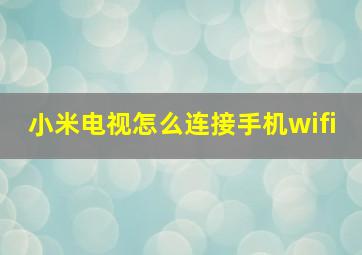 小米电视怎么连接手机wifi